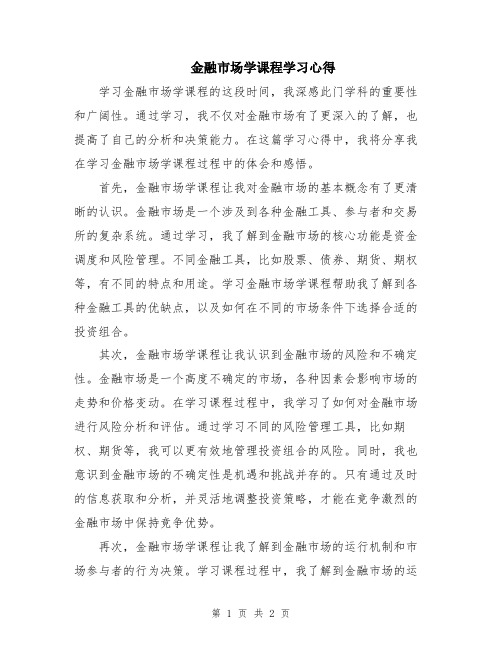 金融市场学课程学习心得

学习金融市场学课程的这段时间，我深感此门学科的重要性和广阔性。通过学习，我不仅对金融市场有了更深入的了解，也提高了自己的分析和决策能力。在这篇学习心得中，我将分享我在学习金融市场学课程过程中的体会和感悟。

首先，金融市场学课程让我对金融市场的基本概念有了更清晰的认识。金融市场是一个涉及到各种金融工具、参与者和交易所的复杂系统。通过学习，我了解到金融市场的核心功能是资金调度和风险管理。不同金融工具，比如股票、债券、期货、期权等，有不同的特点和用途。学习金融市场学课程帮助我了解到各种金融工具的优缺点，以及如何在不同的市场条件下选择合适的投资组合。

其次，金融市场学课程让我认识到金融市场的风险和不确定性。金融市场是一个高度不确定的市场，各种因素会影响市场的走势和价格变动。在学习课程过程中，我学习了如何对金融市场进行风险分析和评估。通过学习不同的风险管理工具，比如期权、期货等，我可以更有效地管理投资组合的风险。同时，我也意识到金融市场的不确定性是机遇和挑战并存的。只有通过及时的信息获取和分析，并灵活地调整投资策略，才能在竞争激烈的金融市场中保持竞争优势。

再次，金融市场学课程让我了解到金融市场的运行机制和市场参与者的行为决策。学习课程过程中，我了解到金融市场的运

第 1 页 共 2 页